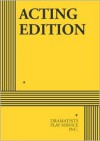 ACTING EDITION

DRAMATISTS PLAY SERVICE INC.